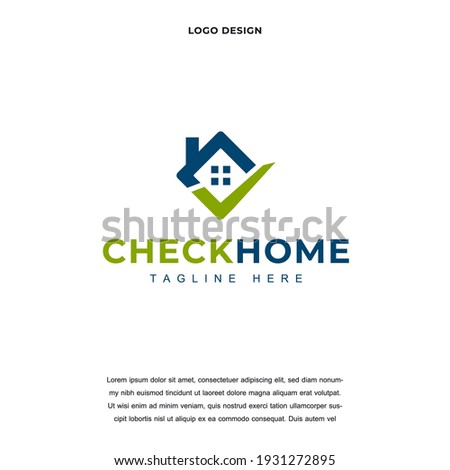 LOGO DESIGN

shutterstock

CHECKHOME

TAGLINE HERE

Lorem ipsum dolor sit amet, consectetuer adipiscing elit, sed diam nonummy nibh euismod tincidunt ut laoreet dolore magna aliquam erat volutpat. Ut wisi enim ad minim veniam, quis nostrud exerci tation ullamcorper suscipit lobortis nisl ut aliquip ex ea commodo consequat. Duis autem vel

www.shutterstock.com · 1931272895